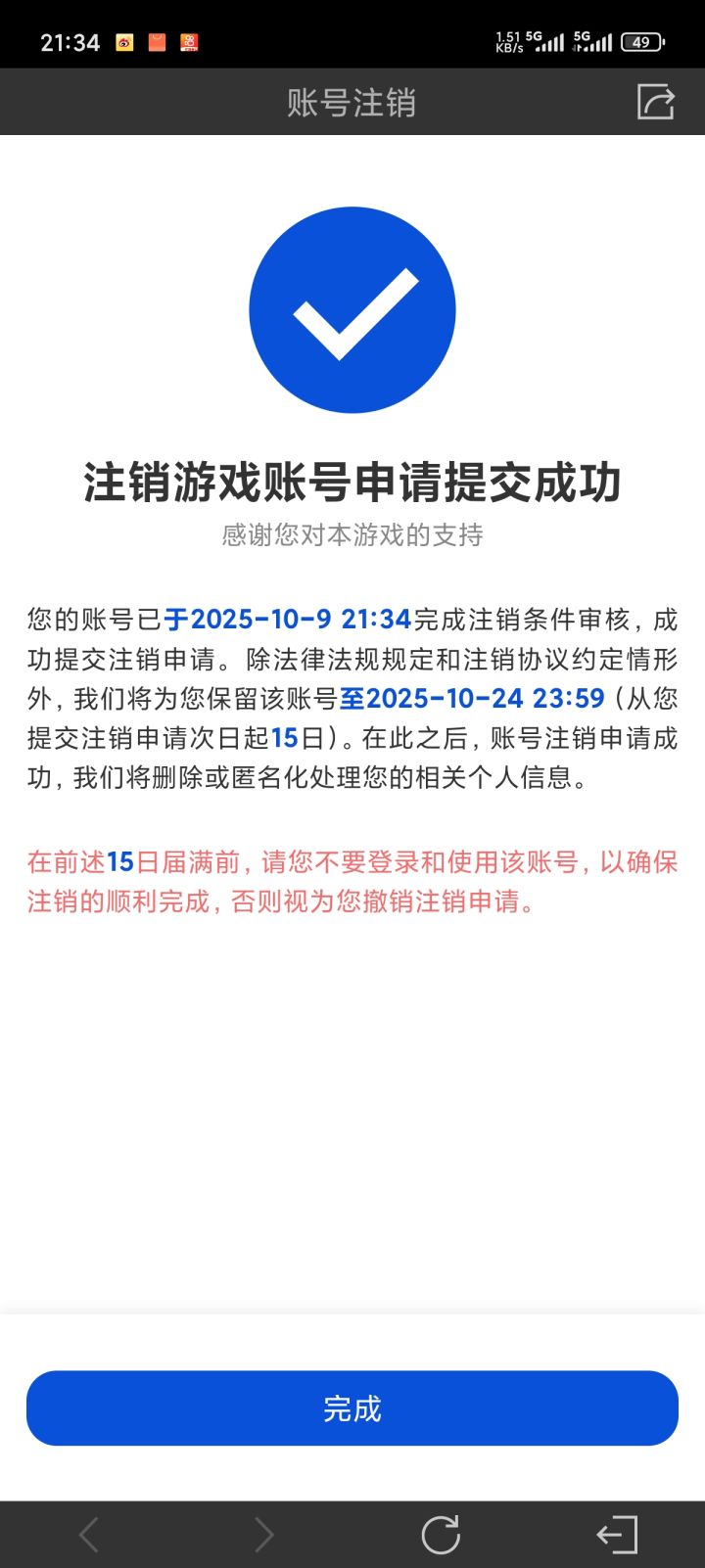 21:34 1.51 KB/s 5G 5G 49

账号注销

注销游戏账号申请提交成功

感谢您对本游戏的支持

您的账号已于2025-10-9 21:34完成注销条件审核，成功提交注销申请。除法律法规规定和注销协议约定情形外，我们将为您保留该账号至2025-10-24 23:59（从您提交注销申请次日起15日）。在此之后，账号注销申请成功，我们将删除或匿名化处理您的相关个人信息。

在前述15日届满前，请您不要登录和使用该账号，以确保注销的顺利完成，否则视为您撤销注销申请。

完成